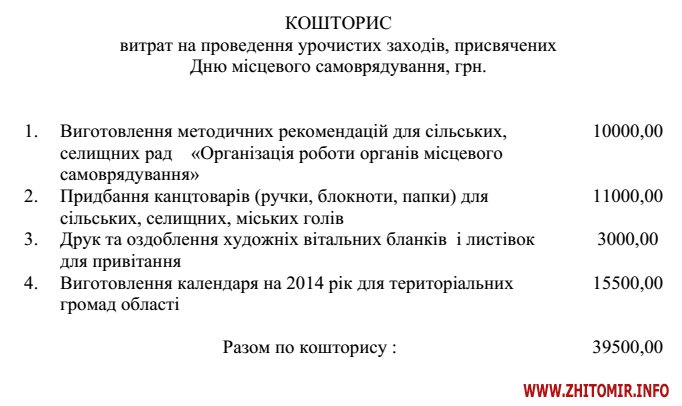 КОШТОРИС
витрат на проведення урочистих заходів, присвячених
Дню місцевого самоврядування, грн.

1. Виготовлення методичних рекомендацій для сільських, селищних рад «Організація роботи органів місцевого самоврядування» 10000,00
2. Придбання канцтоварів (ручки, блокноти, папки) для сільських, селищних, міських голів 11000,00
3. Друк та оздоблення художніх вітальних бланків і листівок для привітання 3000,00
4. Виготовлення календаря на 2014 рік для територіальних громад області 15500,00

Разом по кошторису : 39500,00

WWW.ZHITOMIR.INFO